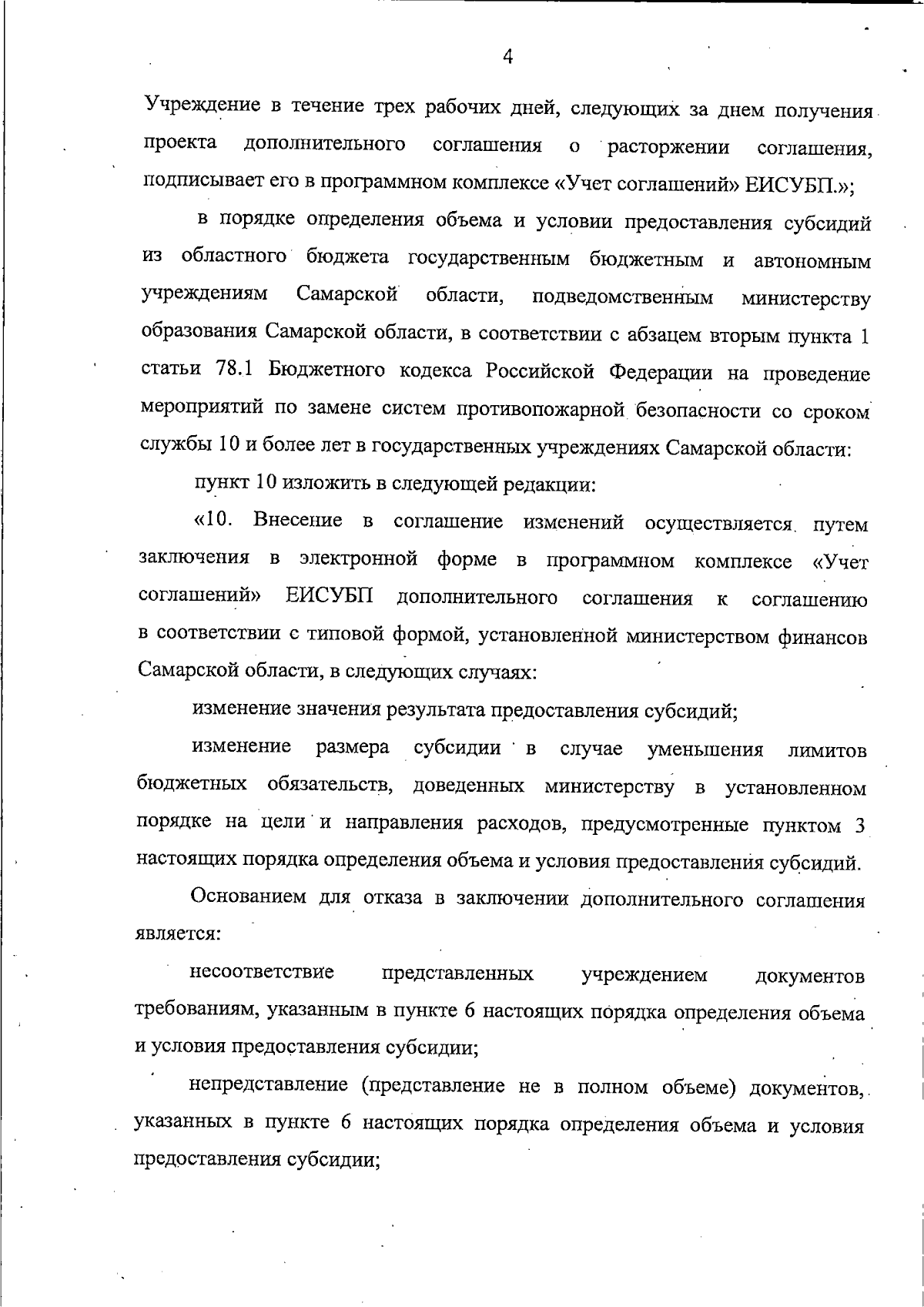 4

Учреждение в течение трех рабочих дней, следующих за днем получения проекта дополнительного соглашения о расторжении соглашения, подписывает его в программном комплексе «Учет соглашений» ЕИСУБП.»;

в порядке определения объема и условии предоставления субсидий из областного бюджета государственным бюджетным и автономным учреждениям Самарской области, подведомственным министерству образования Самарской области, в соответствии с абзацем вторым пункта 1 статьи 78.1 Бюджетного кодекса Российской Федерации на проведение мероприятий по замене систем противопожарной безопасности со сроком службы 10 и более лет в государственных учреждениях Самарской области:

пункт 10 изложить в следующей редакции:

«10. Внесение в соглашение изменений осуществляется путем заключения в электронной форме в программном комплексе «Учет соглашений» ЕИСУБП дополнительного соглашения к соглашению в соответствии с типовой формой, установленной министерством финансов Самарской области, в следующих случаях:

изменение значения результата предоставления субсидий;

изменение размера субсидии в случае уменьшения лимитов бюджетных обязательств, доведенных министерству в установленном порядке на цели и направления расходов, предусмотренные пунктом 3 настоящих порядка определения объема и условия предоставления субсидий.

Основанием для отказа в заключении дополнительного соглашения является:

несоответствие представленных учреждением документов требованиям, указанным в пункте 6 настоящих порядка определения объема и условия предоставления субсидии;

непредставление (представление не в полном объеме) документов, указанных в пункте 6 настоящих порядка определения объема и условия предоставления субсидии;